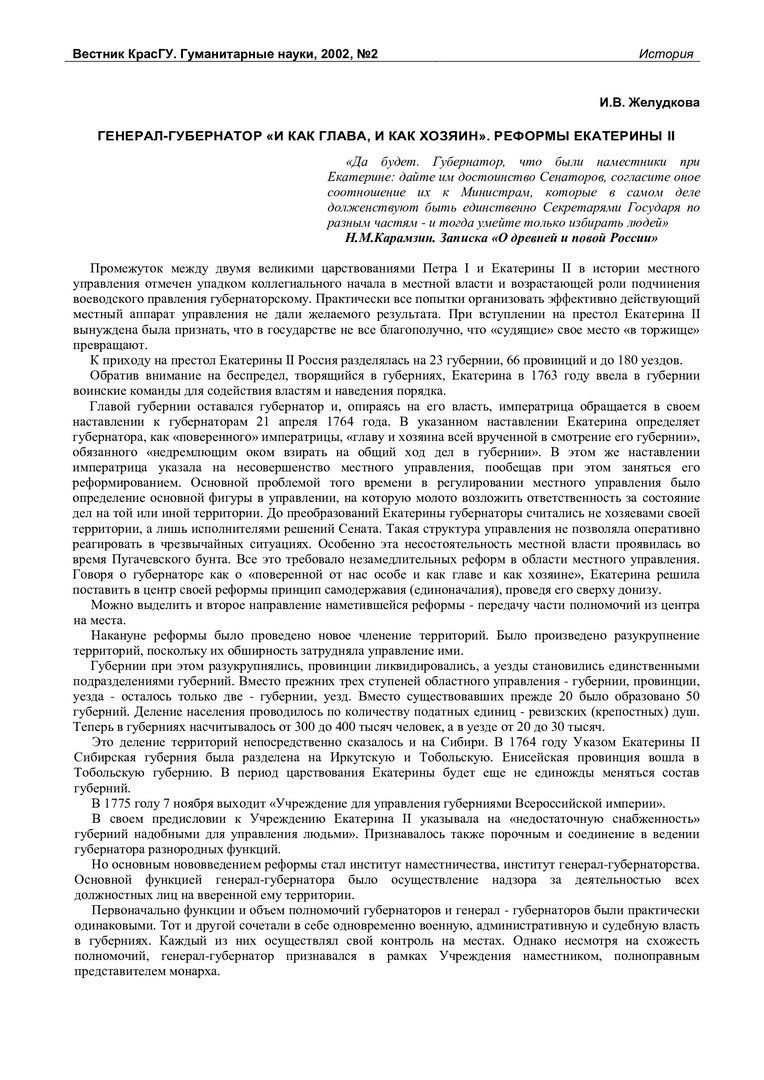 Вестник КрасГУ. Гуманитарные науки, 2002, №2 История

И.В. Желудкова

ГЕНЕРАЛ-ГУБЕРНАТОР «И КАК ГЛАВА, И КАК ХОЗЯИН». РЕФОРМЫ ЕКАТЕРИНЫ II

«Да будет. Губернатор, что были наместники при Екатерине: дайте им достоинство Сенаторов, согласите оное соотношение их к Министрам, которые в самом деле долженствуют быть единственно Секретарями Государя по разным частям - и тогда умейте только избирать людей»
Н.М.Карамзин. Записка «О древней и новой России»

Промежуток между двумя великими царствованиями Петра I и Екатерины II в истории местного управления отмечен упадком коллегиального начала в местной власти и возрастающей роли подчинения воеводского правления губернаторскому. Практически все попытки организовать эффективно действующий местный аппарат управления не дали желаемого результата. При вступлении на престол Екатерина II вынуждена была признать, что в государстве не все благополучно, что «судящие» свое место «в торжище» превращают.

К приходу на престол Екатерины II Россия разделялась на 23 губернии, 66 провинций и до 180 уездов.

Обратив внимание на беспредел, творящийся в губерниях, Екатерина в 1763 году ввела в губернии воинские команды для содействия властям и наведения порядка.

Главой губернии оставался губернатор и, опираясь на его власть, императрица обращается в своем наставлении к губернаторам 21 апреля 1764 года. В указанном наставлении Екатерина определяет губернатора, как «поверенного» императрицы, «главу и хозяина всей врученной в смотрение его губернии», обязанного «недремлющим оком взирать на общий ход дел в губернии». В этом же наставлении императрица указала на несовершенство местного управления, пообещав при этом заняться его реформированием. Основной проблемой того времени в регулировании местного управления было определение основной фигуры в управлении, на которую молото возложить ответственность за состояние дел на той или иной территории. До преобразований Екатерины губернаторы считались не хозяевами своей территории, а лишь исполнителями решений Сената. Такая структура управления не позволяла оперативно реагировать в чрезвычайных ситуациях. Особенно эта несостоятельность местной власти проявилась во время Пугачевского бунта. Все это требовало незамедлительных реформ в области местного управления. Говоря о губернаторе как о «поверенной от нас особе и как главе и как хозяине», Екатерина решила поставить в центр своей реформы принцип самодержавия (единоначалия), проведя его сверху донизу.

Можно выделить и второе направление наметившейся реформы - передачу части полномочий из центра на места.

Накануне реформы было проведено новое членение территорий. Было произведено разукрупнение территорий, поскольку их обширность затрудняла управление ими.

Губернии при этом разукрупнялись, провинции ликвидировались, а уезды становились единственными подразделениями губерний. Вместо прежних трех ступеней областного управления - губернии, провинции, уезда - осталось только две - губернии, уезд. Вместо существовавших прежде 20 было образовано 50 губерний. Деление населения проводилось по количеству податных единиц - ревизских (крепостных) душ. Теперь в губерниях насчитывалось от 300 до 400 тысяч человек, а в уезде от 20 до 30 тысяч.

Это деление территорий непосредственно сказалось и на Сибири. В 1764 году Указом Екатерины II Сибирская губерния была разделена на Иркутскую и Тобольскую. Енисейская провинция вошла в Тобольскую губернию. В период царствования Екатерины будет еще не единожды меняться состав губерний.

В 1775 голу 7 ноября выходит «Учреждение для управления губерниями Всероссийской империи».

В своем предисловии к Учреждению Екатерина II указывала на «недостаточную снабженность» губерний надобными для управления людьми». Признавалось также порочным и соединение в ведении губернатора разнородных функций.

Но основным нововведением реформы стал институт наместничества, институт генерал-губернаторства. Основной функцией генерал-губернатора было осуществление надзора за деятельностью всех должностных лиц на вверенной ему территории.

Первоначально функции и объем полномочий губернаторов и генерал - губернаторов были практически одинаковыми. Тот и другой сочетали в себе одновременно военную, административную и судебную власть в губерниях. Каждый из них осуществлял свой контроль на местах. Однако несмотря на схожесть полномочий, генерал-губернатор признавался в рамках Учреждения наместником, полноправным представителем монарха.